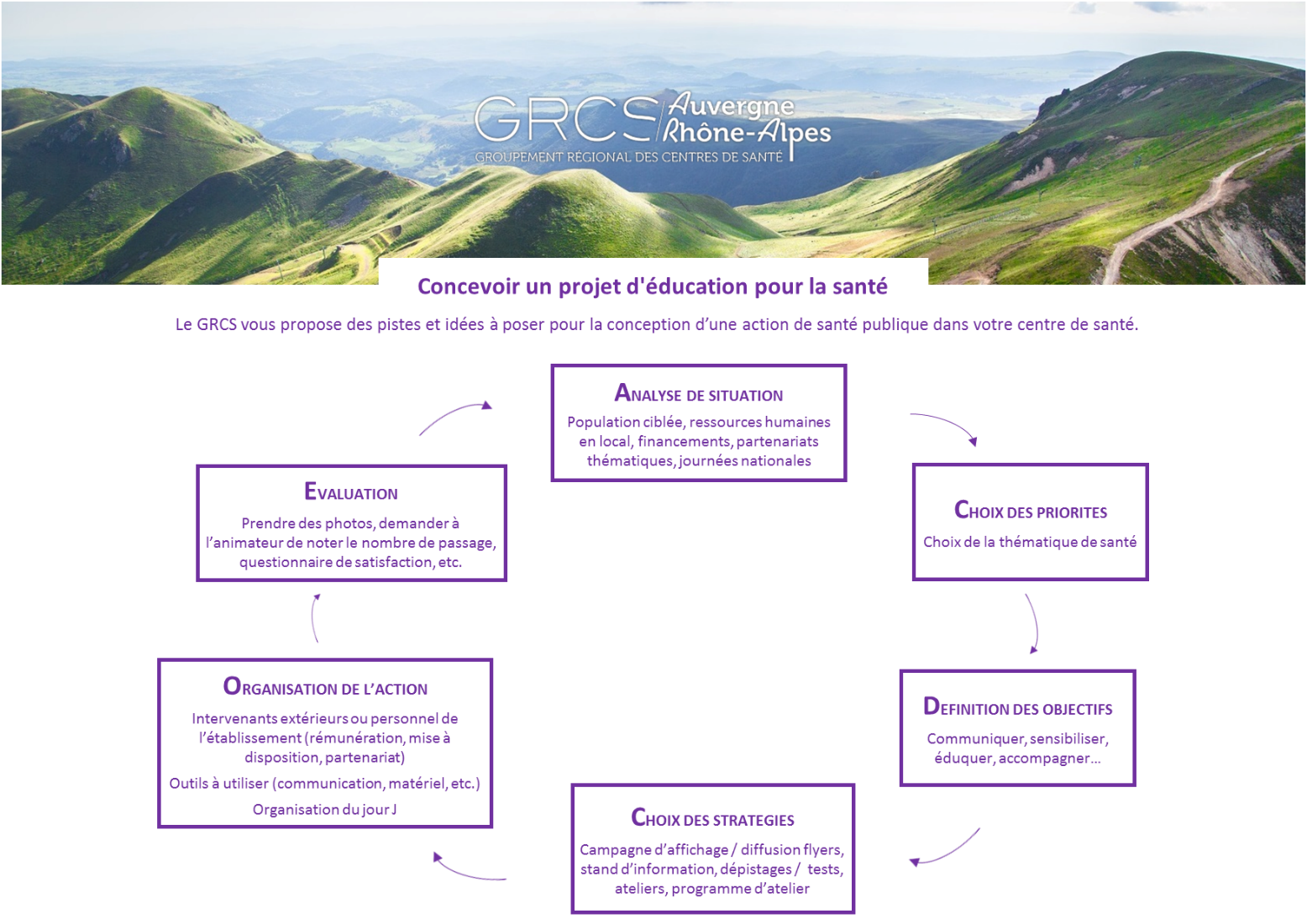 GRCS Auvergne Rhône-Alpes
GROUPEMENT RÉGIONAL DES CENTRES DE SANTÉ

Concevoir un projet d'éducation pour la santé

Le GRCS vous propose des pistes et idées à poser pour la conception d'une action de santé publique dans votre centre de santé.

ANALYSE DE SITUATION
Population ciblée, ressources humaines en local, financements, partenariats thématiques, journées nationales

CHOIX DES PRIORITES
Choix de la thématique de santé

DEFINITION DES OBJECTIFS
Communiquer, sensibiliser, éduquer, accompagner…

CHOIX DES STRATEGIES
Campagne d'affichage / diffusion flyers, stand d'information, dépistages / tests, ateliers, programme d'atelier

ORGANISATION DE L'ACTION
Intervenants extérieurs ou personnel de l'établissement (rémunération, mise à disposition, partenariat)
Outils à utiliser (communication, matériel, etc.)
Organisation du jour J

EVALUATION
Prendre des photos, demander à l'animateur de noter le nombre de passage, questionnaire de satisfaction, etc.